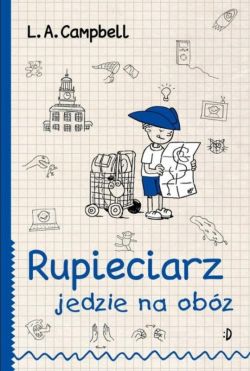 L. A. Campbell

Rupieciarz
jedzie na obóz

:D